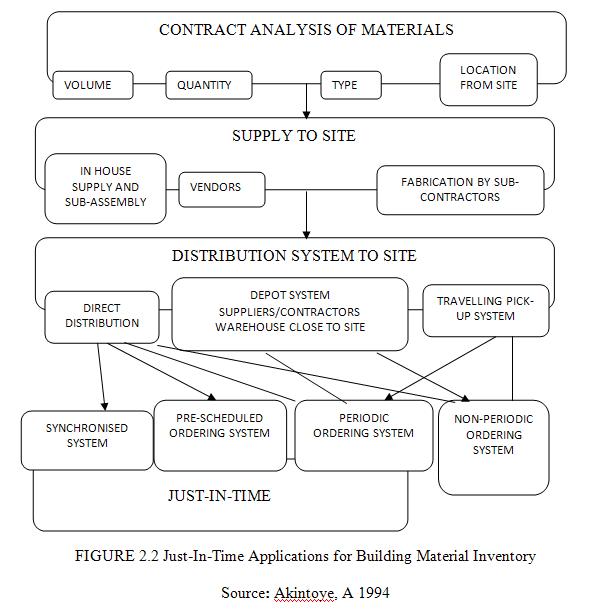 CONTRACT ANALYSIS OF MATERIALS

VOLUME

QUANTITY

TYPE

LOCATION FROM SITE

SUPPLY TO SITE

IN HOUSE SUPPLY AND SUB-ASSEMBLY

VENDORS

FABRICATION BY SUB-CONTRACTORS

DISTRIBUTION SYSTEM TO SITE

DIRECT DISTRIBUTION

DEPOT SYSTEM SUPPLIERS/CONTRACTORS WAREHOUSE CLOSE TO SITE

TRAVELLING PICK-UP SYSTEM

SYNCHRONISED SYSTEM

PRE-SCHEDULED ORDERING SYSTEM

PERIODIC ORDERING SYSTEM

NON-PERIODIC ORDERING SYSTEM

JUST-IN-TIME

FIGURE 2.2 Just-In-Time Applications for Building Material Inventory

Source: Akintoye, A 1994